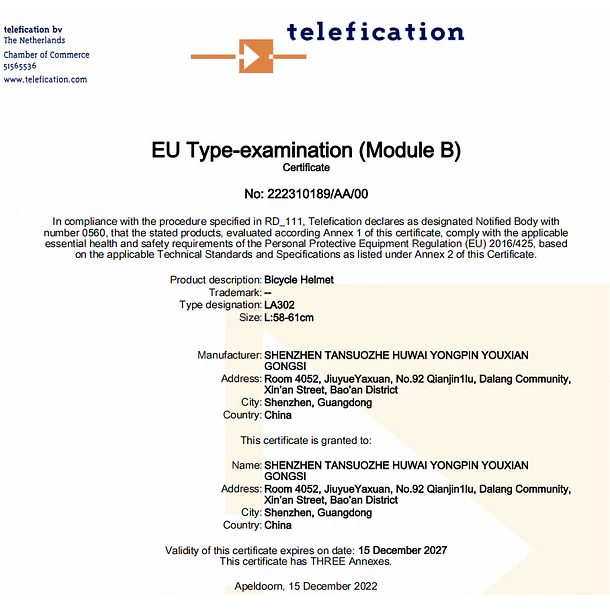 telefication bv
The Netherlands
Chamber of Commerce
51565536
www.telefication.com

telefication

EU Type-examination (Module B)
Certificate

No: 222310189/AA/00

In compliance with the procedure specified in RD_111, Telefication declares as designated Notified Body with number 0560, that the stated products, evaluated according Annex 1 of this certificate, comply with the applicable essential health and safety requirements of the Personal Protective Equipment Regulation (EU) 2016/425, based on the applicable Technical Standards and Specifications as listed under Annex 2 of this Certificate.

Product description: Bicycle Helmet
Trademark: --
Type designation: LA302
Size: L:58-61cm

Manufacturer: SHENZHEN TANSUOZHE HUWAI YONGPIN YOUXIAN GONGSI
Address: Room 4052, JiuyueYaxuan, No.92 Qianjin1lu, Dalang Community, Xin'an Street, Bao'an District
City: Shenzhen, Guangdong
Country: China

This certificate is granted to:

Name: SHENZHEN TANSUOZHE HUWAI YONGPIN YOUXIAN GONGSI
Address: Room 4052, JiuyueYaxuan, No.92 Qianjin1lu, Dalang Community, Xin'an Street, Bao'an District
City: Shenzhen, Guangdong
Country: China

Validity of this certificate expires on date: 15 December 2027
This certificate has THREE Annexes.

Apeldoorn, 15 December 2022